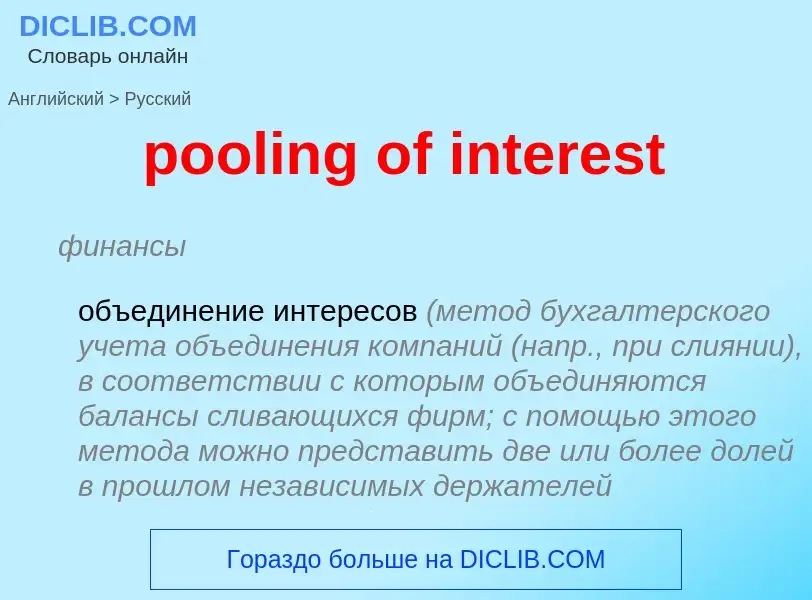 DICLIB.COM
Словарь онлайн

Английский > Русский

pooling of interest

финансы

объединение интересов (метод бухгалтерского учета объединения компаний (напр., при слиянии), в соответствии с которым объединяются балансы сливающихся фирм; с помощью этого метода можно представить две или более долей в прошлом независимых держателей

Гораздо больше на DICLIB.COM